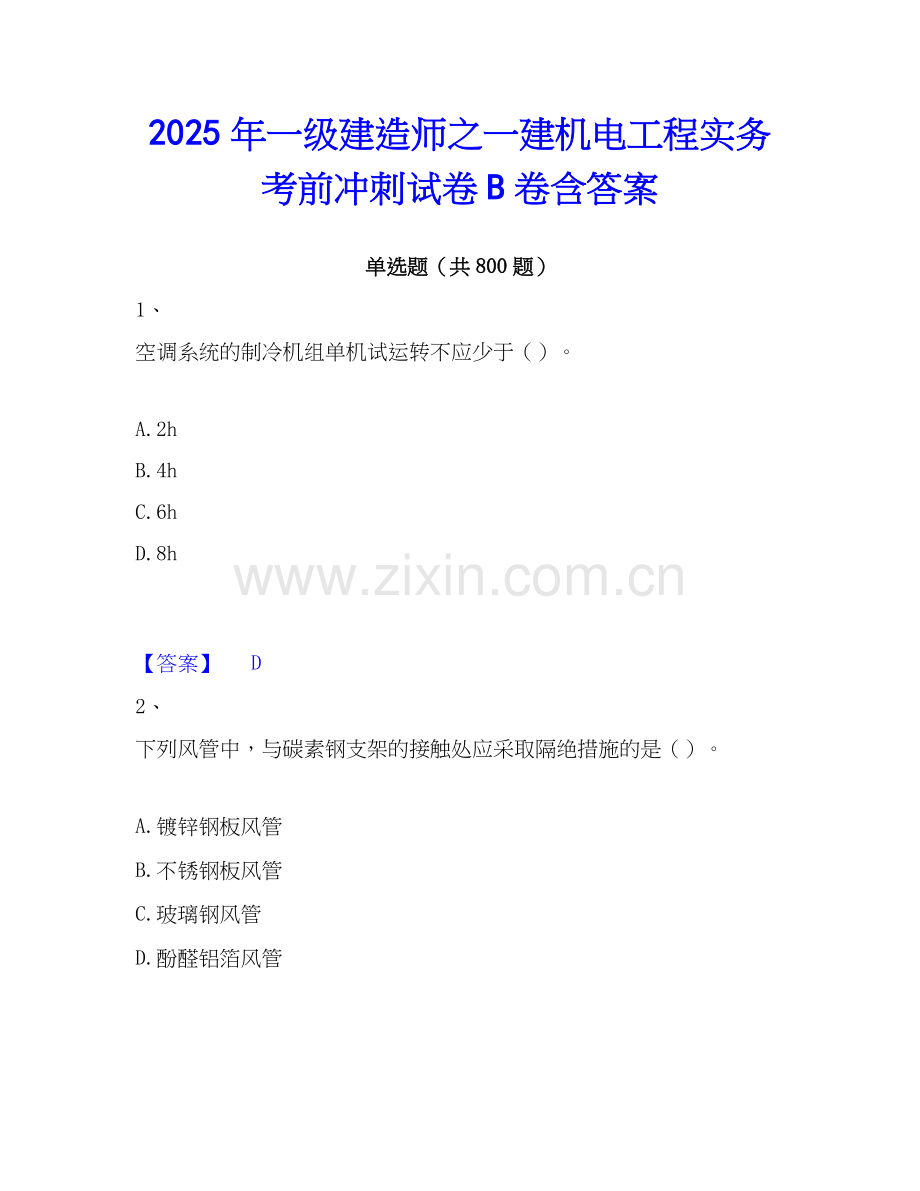 2025年一级建造师之一建机电工程实务考前冲刺试卷B卷含答案

单选题（共800题）

1、

空调系统的制冷机组单机试运转不应少于（）。

A.2h

B.4h

C.6h

D.8h

【答案】 D

2、

下列风管中，与碳素钢支架的接触处应采取隔绝措施的是（）。

A.镀锌钢板风管

B.不锈钢板风管

C.玻璃钢风管

D.酚醛铝箔风管

www.zixin.com.cn